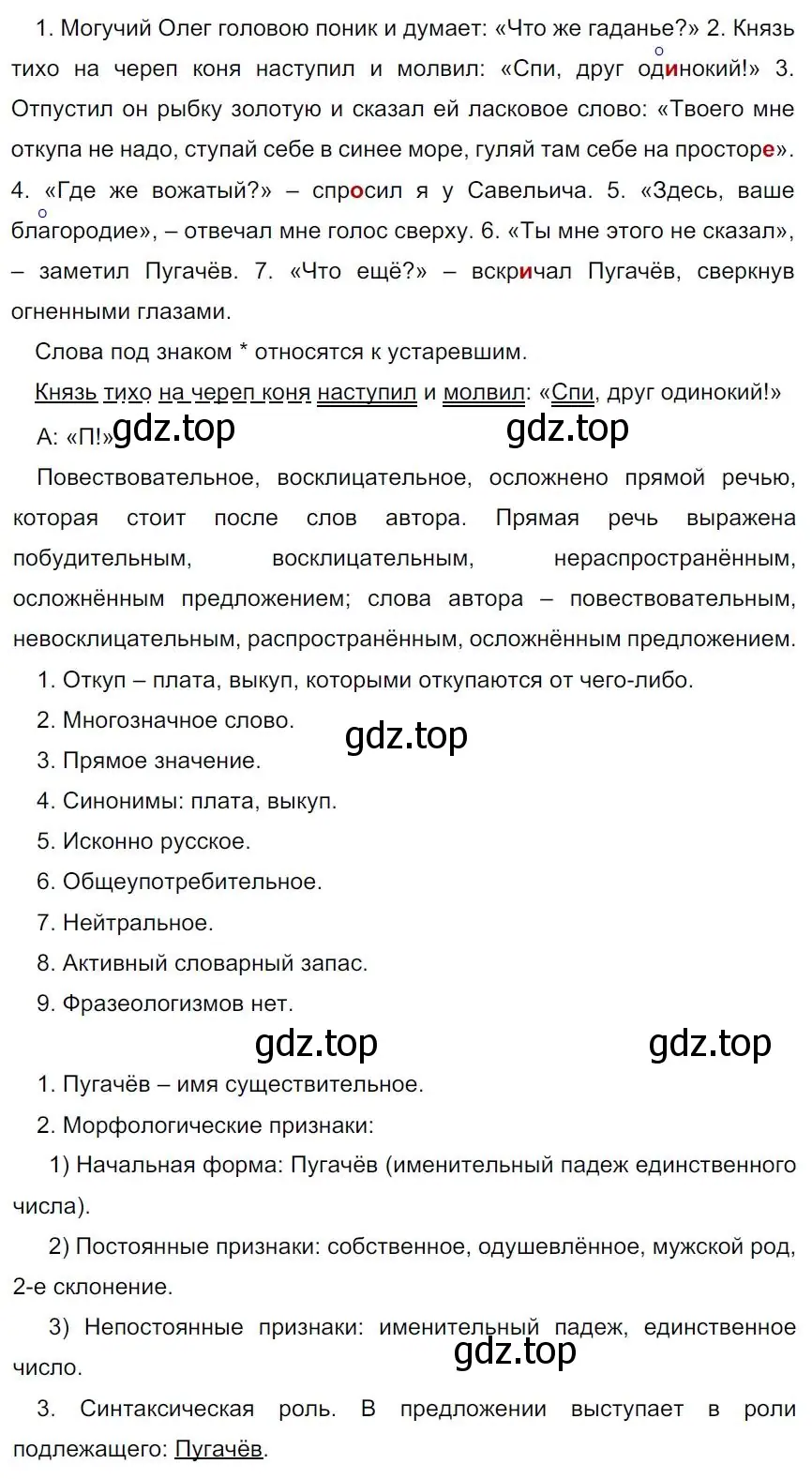 1. Могучий Олег головою поник и думает: «Что же гаданье?» 2. Князь тихо на череп коня наступил и молвил: «Спи, друг одинокий!» 3. Отпустил он рыбку золотую и сказал ей ласковое слово: «Твоего мне откупа не надо, ступай себе в синее море, гуляй там себе на просторе». 4. «Где же вожатый?» – спросил я у Савельича. 5. «Здесь, ваше благородие», – отвечал мне голос сверху. 6. «Ты мне этого не сказал», – заметил Пугачёв. 7. «Что ещё?» – вскричал Пугачёв, сверкнув огненными глазами.

Слова под знаком * относятся к устаревшим.

Князь тихо на череп коня наступил и молвил: «Спи, друг одинокий!»

А: «П!» gdz.top gdz.top

Повествовательное, восклицательное, осложнено прямой речью, которая стоит после слов автора. Прямая речь выражена побудительным, восклицательным, нераспространённым, осложнённым предложением; слова автора – повествовательным, невосклицательным, распространённым, осложнённым предложением.

1. Откуп – плата, выкуп, которыми откупаются от чего-либо.

2. Многозначное слово.

gdz.top

3. Прямое значение.

4. Синонимы: плата, выкуп.

5. Исконно русское.

6. Общеупотребительное.

7. Нейтральное.

8. Активный словарный запас.

9. Фразеологизмов нет.

gdz.top gdz.top

1. Пугачёв – имя существительное.

2. Морфологические признаки:

1) Начальная форма: Пугачёв (именительный падеж единственного числа).

2) Постоянные признаки: собственное, одушевлённое, мужской род, 2-е склонение.

3) Непостоянные признаки: именительный падеж, единственное число.

gdz.top

3. Синтаксическая роль. В предложении выступает в роли подлежащего: Пугачёв.